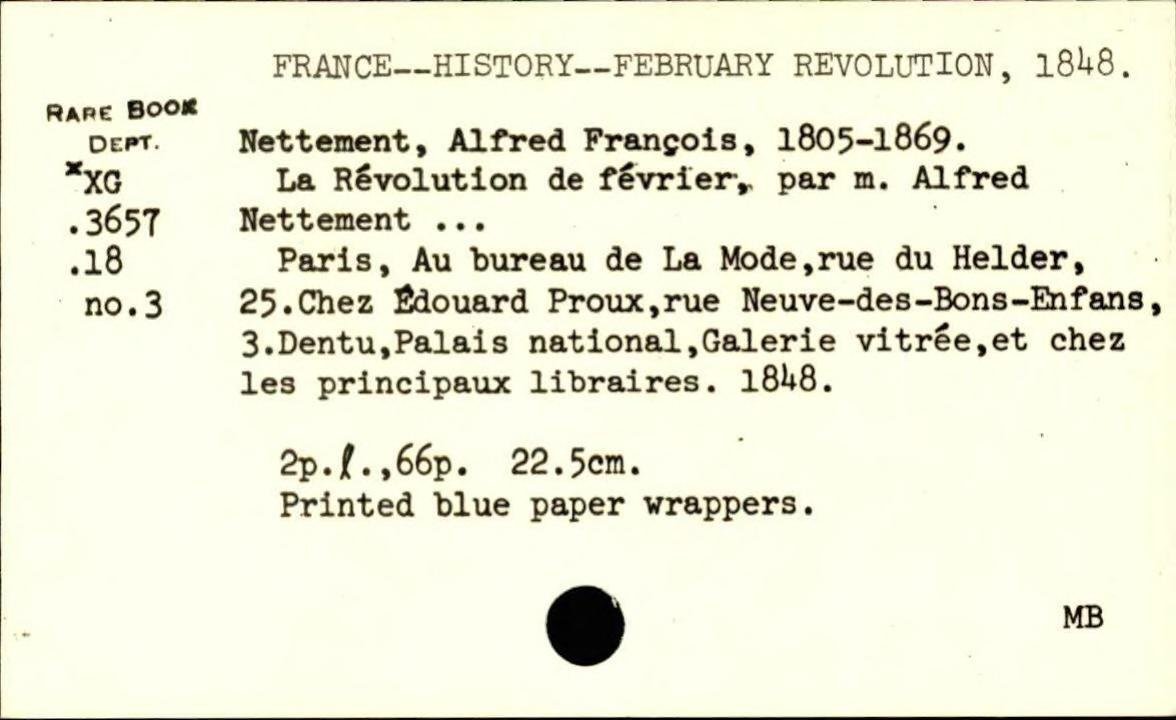 FRANCE--HISTORY--FEBRUARY REVOLUTION, 1848.

RARE BOOK DEPT.
*XG
.3657
.18
no.3

Nettement, Alfred François, 1805-1869.
La Révolution de février, par m. Alfred Nettement ...
Paris, Au bureau de La Mode,rue du Helder, 25.Chez Édouard Proux,rue Neuve-des-Bons-Enfans, 3.Dentu,Palais national,Galerie vitrée,et chez les principaux libraires. 1848.

2p.ℓ.,66p. 22.5cm.
Printed blue paper wrappers.

MB